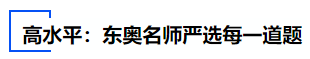 高水平：东奥名师严选每一道题